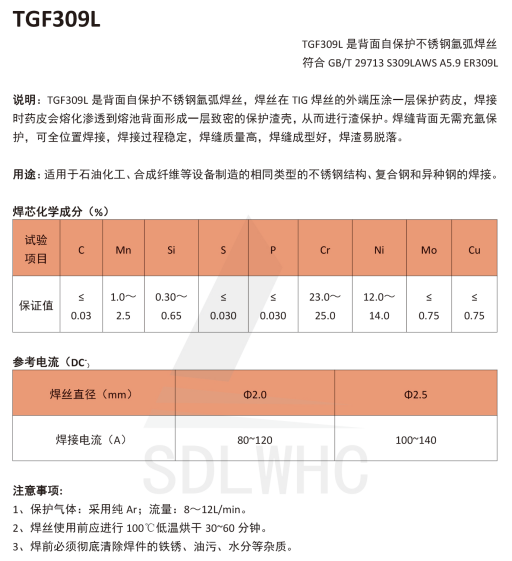 TGF309L

TGF309L 是背面自保护不锈钢氩弧焊丝
符合 GB/T 29713 S309LAWS A5.9 ER309L

说明：TGF309L 是背面自保护不锈钢氩弧焊丝，焊丝在 TIG 焊丝的外端压涂一层保护药皮，焊接时药皮会熔化渗透到熔池背面形成一层致密的保护渣壳，从而进行渣保护。焊缝背面无需充氩保护，可全位置焊接，焊接过程稳定，焊缝质量高，焊缝成型好，焊渣易脱落。

用途：适用于石油化工、合成纤维等设备制造的相同类型的不锈钢结构、复合钢和异种钢的焊接。

焊芯化学成分（%）

| 试验项目 | C | Mn | Si | S | P | Cr | Ni | Mo | Cu |
|---|---|---|---|---|---|---|---|---|---|
| 保证值 | ≤ 0.03 | 1.0～2.5 | 0.30～0.65 | ≤ 0.030 | ≤ 0.030 | 23.0～25.0 | 12.0～14.0 | ≤ 0.75 | ≤ 0.75 |

参考电流（DC⁻）

| 焊丝直径（mm） | Φ2.0 | Φ2.5 |
|---|---|---|
| 焊接电流（A） | 80~120 | 100~140 |

SDLWHC

注意事项：
1、保护气体：采用纯 Ar；流量：8～12L/min。
2、焊丝使用前应进行 100℃低温烘干 30~60 分钟。
3、焊前必须彻底清除焊件的铁锈、油污、水分等杂质。